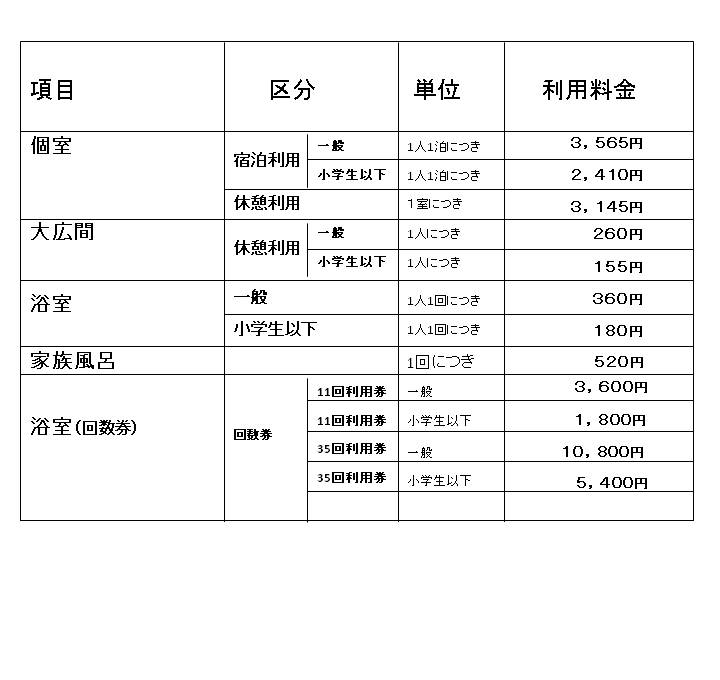 | 項目 | 区分 | | 単位 | 利用料金 |
|---|---|---|---|---|
| 個室 | 宿泊利用 | 一般 | 1人1泊につき | 3，565円 |
| | | 小学生以下 | 1人1泊につき | 2，410円 |
| | 休憩利用 | | 1室につき | 3，145円 |
| 大広間 | 休憩利用 | 一般 | 1人につき | 260円 |
| | | 小学生以下 | 1人につき | 155円 |
| 浴室 | 一般 | | 1人1回につき | 360円 |
| | 小学生以下 | | 1人1回につき | 180円 |
| 家族風呂 | | | 1回につき | 520円 |
| 浴室(回数券) | 回数券 | 11回利用券 | 一般 | 3，600円 |
| | | 11回利用券 | 小学生以下 | 1，800円 |
| | | 35回利用券 | 一般 | 10，800円 |
| | | 35回利用券 | 小学生以下 | 5，400円 |
| | | | | |